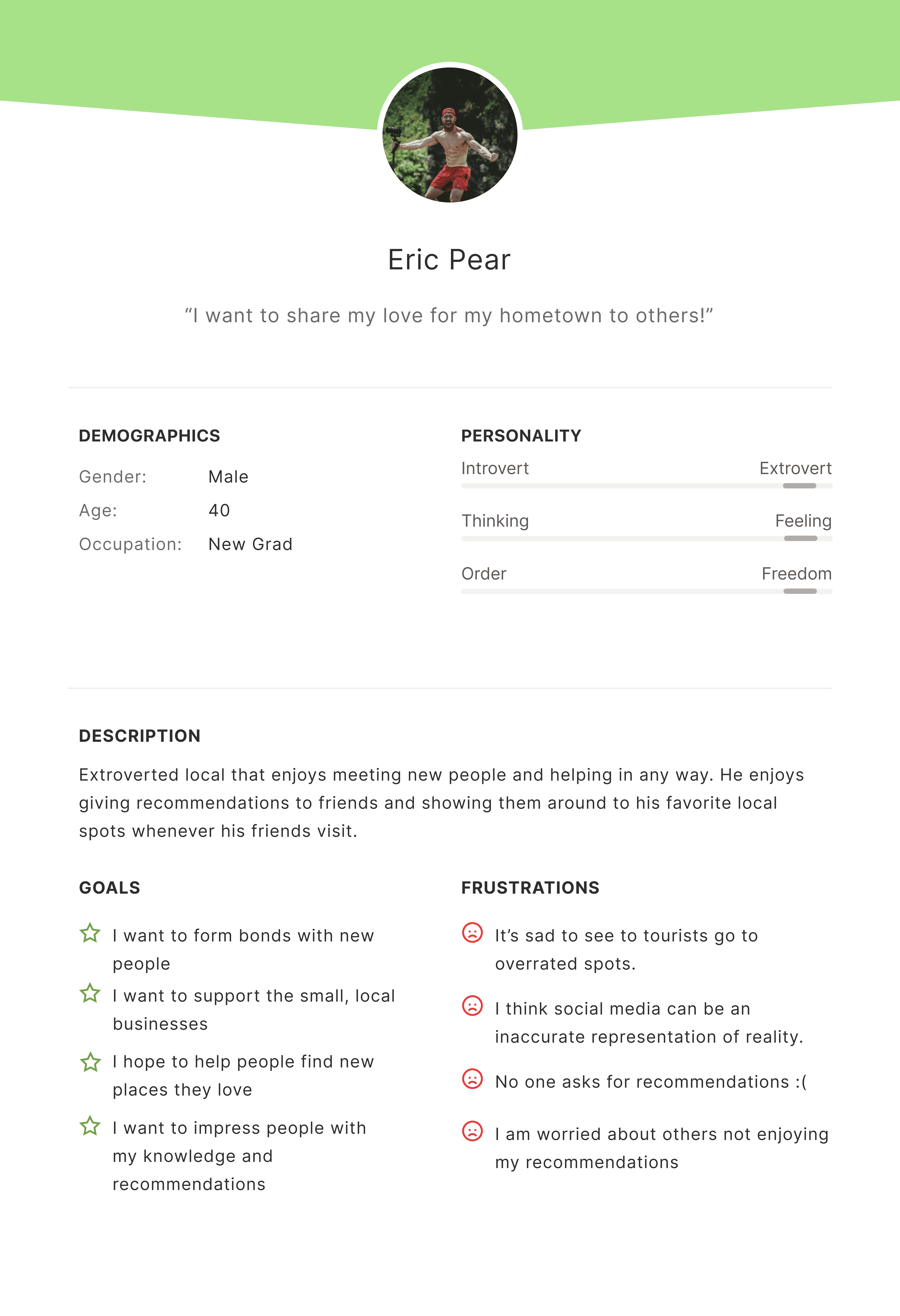 Eric Pear

“I want to share my love for my hometown to others!”

DEMOGRAPHICS

Gender: Male
Age: 40
Occupation: New Grad

PERSONALITY

Introvert Extrovert
Thinking Feeling
Order Freedom

DESCRIPTION

Extroverted local that enjoys meeting new people and helping in any way. He enjoys giving recommendations to friends and showing them around to his favorite local spots whenever his friends visit.

GOALS

I want to form bonds with new people

I want to support the small, local businesses

I hope to help people find new places they love

I want to impress people with my knowledge and recommendations

FRUSTRATIONS

It’s sad to see to tourists go to overrated spots.

I think social media can be an inaccurate representation of reality.

No one asks for recommendations :(

I am worried about others not enjoying my recommendations